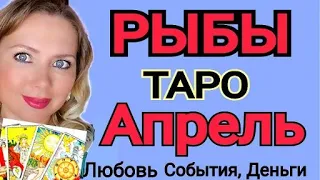 РЫБЫ
ТАРО
Апрель
Любовь События, Деньги